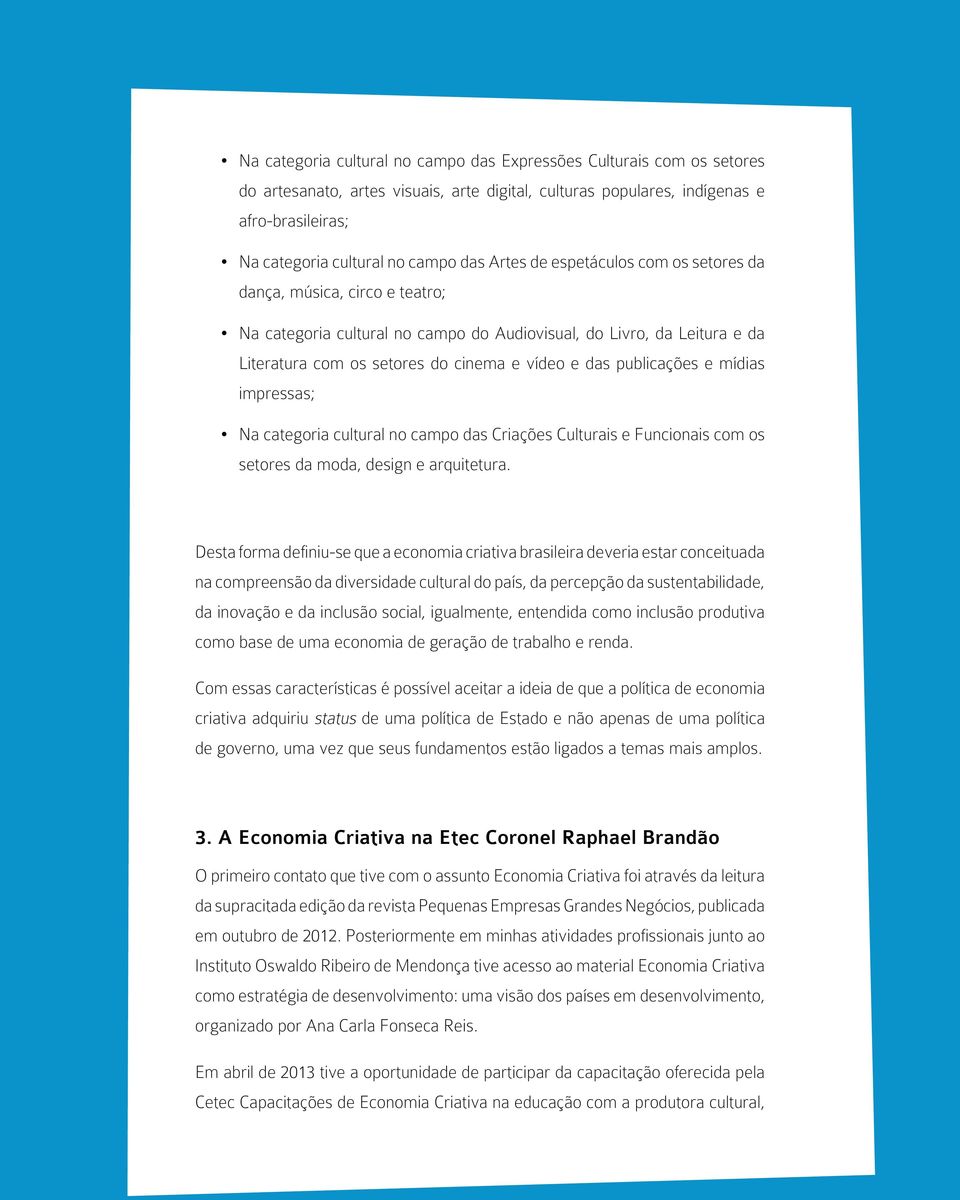 • Na categoria cultural no campo das Expressões Culturais com os setores do artesanato, artes visuais, arte digital, culturas populares, indígenas e afro-brasileiras;

• Na categoria cultural no campo das Artes de espetáculos com os setores da dança, música, circo e teatro;

• Na categoria cultural no campo do Audiovisual, do Livro, da Leitura e da Literatura com os setores do cinema e vídeo e das publicações e mídias impressas;

• Na categoria cultural no campo das Criações Culturais e Funcionais com os setores da moda, design e arquitetura.

Desta forma definiu-se que a economia criativa brasileira deveria estar conceituada na compreensão da diversidade cultural do país, da percepção da sustentabilidade, da inovação e da inclusão social, igualmente, entendida como inclusão produtiva como base de uma economia de geração de trabalho e renda.

Com essas características é possível aceitar a ideia de que a política de economia criativa adquiriu status de uma política de Estado e não apenas de uma política de governo, uma vez que seus fundamentos estão ligados a temas mais amplos.

3. A Economia Criativa na Etec Coronel Raphael Brandão

O primeiro contato que tive com o assunto Economia Criativa foi através da leitura da supracitada edição da revista Pequenas Empresas Grandes Negócios, publicada em outubro de 2012. Posteriormente em minhas atividades profissionais junto ao Instituto Oswaldo Ribeiro de Mendonça tive acesso ao material Economia Criativa como estratégia de desenvolvimento: uma visão dos países em desenvolvimento, organizado por Ana Carla Fonseca Reis.

Em abril de 2013 tive a oportunidade de participar da capacitação oferecida pela Cetec Capacitações de Economia Criativa na educação com a produtora cultural,